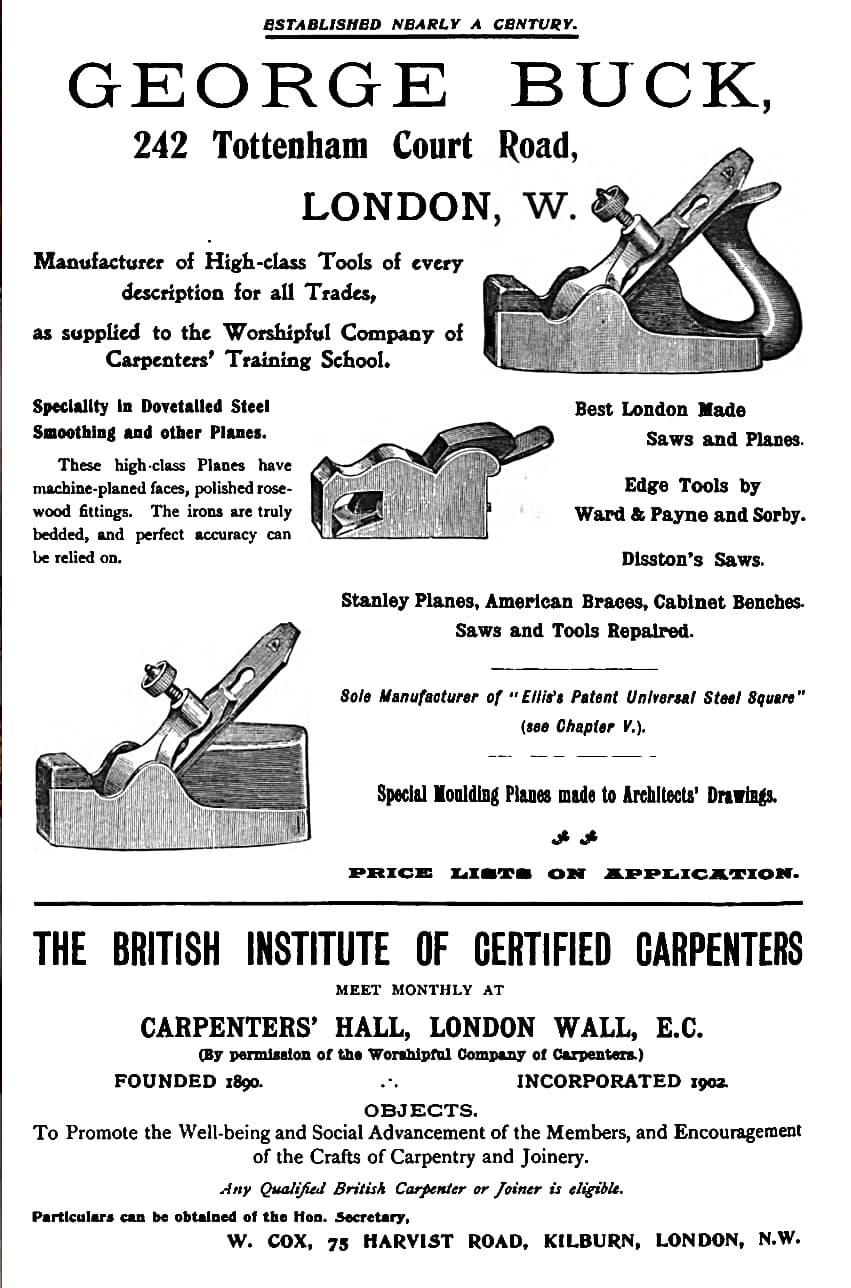 ESTABLISHED NEARLY A CENTURY.

GEORGE BUCK,
242 Tottenham Court Road,
LONDON, W.

Manufacturer of High-class Tools of every description for all Trades,
as supplied to the Worshipful Company of Carpenters' Training School.

Speciality in Dovetailed Steel Smoothing and other Planes.

These high-class Planes have machine-planed faces, polished rosewood fittings. The irons are truly bedded, and perfect accuracy can be relied on.

Best London Made
Saws and Planes.

Edge Tools by
Ward & Payne and Sorby.

Disston's Saws.

Stanley Planes, American Braces, Cabinet Benches.
Saws and Tools Repaired.

Sole Manufacturer of "Ellis's Patent Universal Steel Square" (see Chapter V.).

Special Moulding Planes made to Architects' Drawings.

PRICE LISTS ON APPLICATION.

THE BRITISH INSTITUTE OF CERTIFIED CARPENTERS
MEET MONTHLY AT
CARPENTERS' HALL, LONDON WALL, E.C.
(By permission of the Worshipful Company of Carpenters.)
FOUNDED 1890. .·. INCORPORATED 1902.
OBJECTS.
To Promote the Well-being and Social Advancement of the Members, and Encouragement of the Crafts of Carpentry and Joinery.
Any Qualified British Carpenter or Joiner is eligible.
Particulars can be obtained of the Hon. Secretary,
W. COX, 75 HARVIST ROAD, KILBURN, LONDON, N.W.